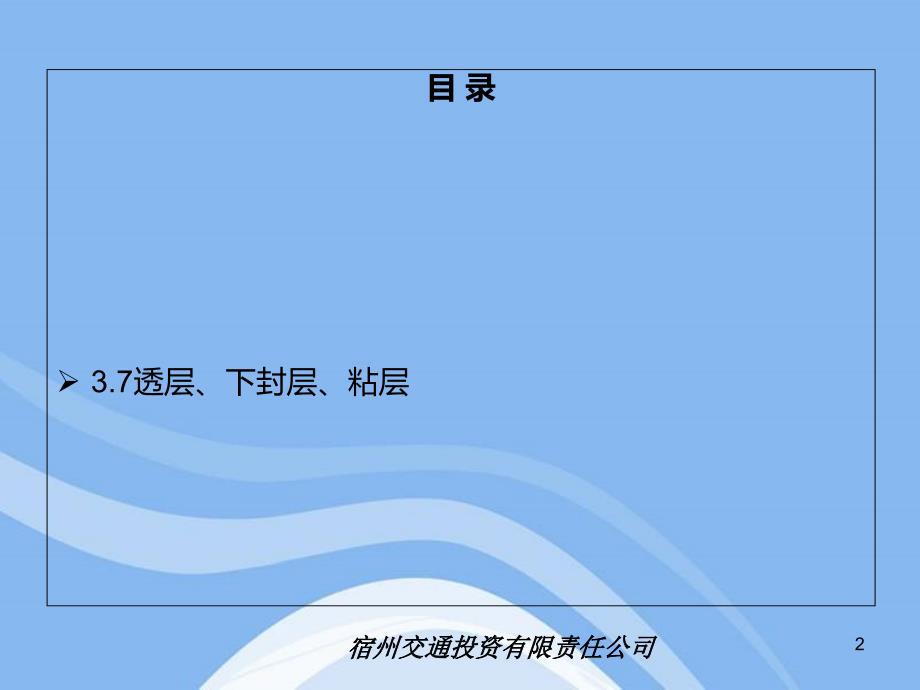 目 录

➢ 3.7透层、下封层、粘层

宿州交通投资有限责任公司

2